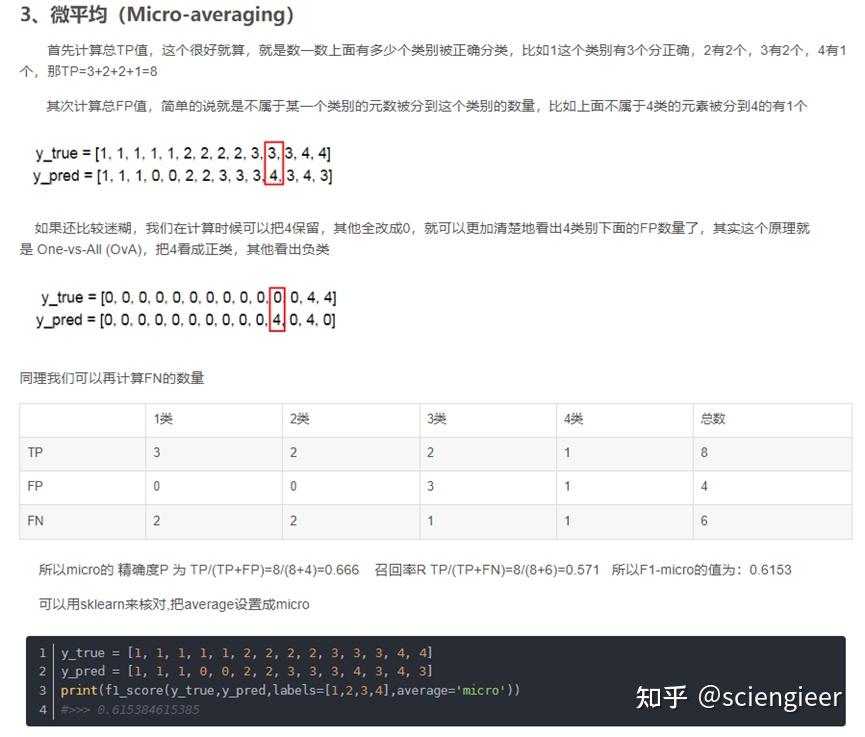 3、微平均（Micro-averaging）

首先计算总TP值，这个很好就算，就是数一数上面有多少个类别被正确分类，比如1这个类别有3个分正确，2有2个，3有2个，4有1个，那TP=3+2+2+1=8

其次计算总FP值，简单的说就是不属于某一个类别的元数被分到这个类别的数量，比如上面不属于4类的元素被分到4的有1个

y_true = [1, 1, 1, 1, 1, 2, 2, 2, 2, 3, 3, 3, 4, 4]
y_pred = [1, 1, 1, 0, 0, 2, 2, 3, 3, 3, 4, 3, 4, 3]

如果还比较迷糊，我们在计算时候可以把4保留，其他全改成0，就可以更加清楚地看出4类别下面的FP数量了，其实这个原理就是 One-vs-All (OvA)，把4看成正类，其他看出负类

y_true = [0, 0, 0, 0, 0, 0, 0, 0, 0, 0, 0, 0, 4, 4]
y_pred = [0, 0, 0, 0, 0, 0, 0, 0, 0, 0, 4, 0, 4, 0]

同理我们可以再计算FN的数量

| | 1类 | 2类 | 3类 | 4类 | 总数 |
|---|---|---|---|---|---|
| TP | 3 | 2 | 2 | 1 | 8 |
| FP | 0 | 0 | 3 | 1 | 4 |
| FN | 2 | 2 | 1 | 1 | 6 |

所以micro的 精确度P 为 TP/(TP+FP)=8/(8+4)=0.666 召回率R TP/(TP+FN)=8/(8+6)=0.571 所以F1-micro的值为：0.6153

可以用sklearn来核对,把average设置成micro

1 y_true = [1, 1, 1, 1, 1, 2, 2, 2, 2, 3, 3, 3, 4, 4]
2 y_pred = [1, 1, 1, 0, 0, 2, 2, 3, 3, 3, 4, 3, 4, 3]
3 print(f1_score(y_true,y_pred,labels=[1,2,3,4],average='micro'))
4 #>>> 0.615384615385

知乎 @sciengieer